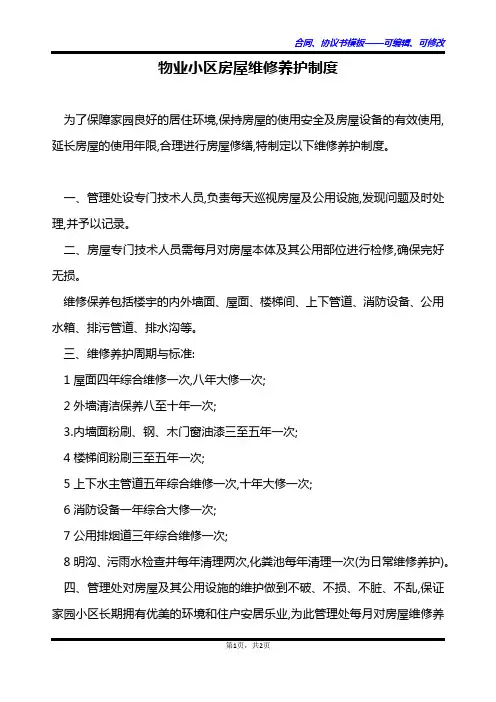 合同、协议书模板——可编辑、可修改

物业小区房屋维修养护制度

为了保障家园良好的居住环境,保持房屋的使用安全及房屋设备的有效使用,延长房屋的使用年限,合理进行房屋修缮,特制定以下维修养护制度。

一、管理处设专门技术人员,负责每天巡视房屋及公用设施,发现问题及时处理,并予以记录。

二、房屋专门技术人员需每月对房屋本体及其公用部位进行检修,确保完好无损。

维修保养包括楼宇的内外墙面、屋面、楼梯间、上下管道、消防设备、公用水箱、排污管道、排水沟等。

三、维修养护周期与标准:

1 屋面四年综合维修一次,八年大修一次;

2 外墙清洁保养八至十年一次;

3.内墙面粉刷、钢、木门窗油漆三至五年一次;

4 楼梯间粉刷三至五年一次;

5 上下水主管道五年综合维修一次,十年大修一次;

6 消防设备一年综合大修一次;

7 公用排烟道三年综合维修一次;

8 明沟、污雨水检查井每年清理两次,化粪池每年清理一次(为日常维修养护)。

四、管理处对房屋及其公用设施的维护做到不破、不损、不脏、不乱,保证家园小区长期拥有优美的环境和住户安居乐业,为此管理处每月对房屋维修养

第1页,共2页